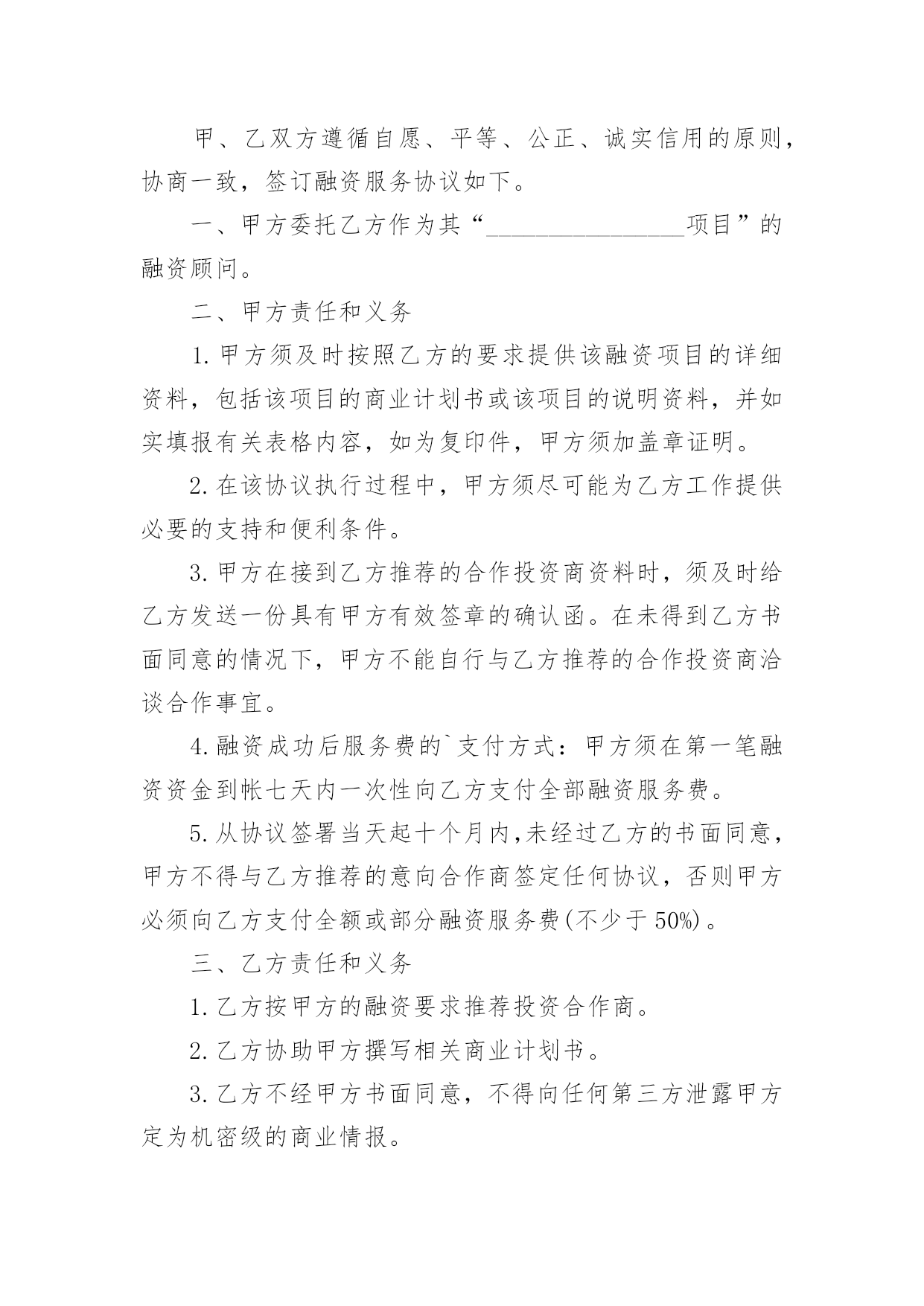 甲、乙双方遵循自愿、平等、公正、诚实信用的原则，协商一致，签订融资服务协议如下。

一、甲方委托乙方作为其“________________项目”的融资顾问。

二、甲方责任和义务

1.甲方须及时按照乙方的要求提供该融资项目的详细资料，包括该项目的商业计划书或该项目的说明资料，并如实填报有关表格内容，如为复印件，甲方须加盖章证明。

2.在该协议执行过程中，甲方须尽可能为乙方工作提供必要的支持和便利条件。

3.甲方在接到乙方推荐的合作投资商资料时，须及时给乙方发送一份具有甲方有效签章的确认函。在未得到乙方书面同意的情况下，甲方不能自行与乙方推荐的合作投资商洽谈合作事宜。

4.融资成功后服务费的`支付方式：甲方须在第一笔融资资金到帐七天内一次性向乙方支付全部融资服务费。

5.从协议签署当天起十个月内,未经过乙方的书面同意，甲方不得与乙方推荐的意向合作商签定任何协议，否则甲方必须向乙方支付全额或部分融资服务费(不少于50%)。

三、乙方责任和义务

1.乙方按甲方的融资要求推荐投资合作商。

2.乙方协助甲方撰写相关商业计划书。

3.乙方不经甲方书面同意，不得向任何第三方泄露甲方定为机密级的商业情报。